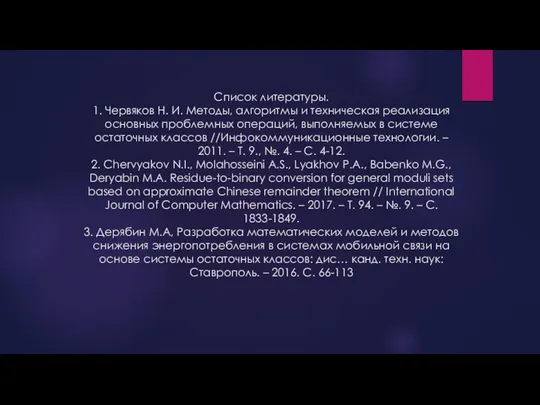 Список литературы.
1. Червяков Н. И. Методы, алгоритмы и техническая реализация основных проблемных операций, выполняемых в системе остаточных классов //Инфокоммуникационные технологии. – 2011. – Т. 9., №. 4. – С. 4-12.
2. Chervyakov N.I., Molahosseini A.S., Lyakhov P.A., Babenko M.G., Deryabin M.A. Residue-to-binary conversion for general moduli sets based on approximate Chinese remainder theorem // International Journal of Computer Mathematics. – 2017. – Т. 94. – №. 9. – С. 1833-1849.
3. Дерябин М.А, Разработка математических моделей и методов снижения энергопотребления в системах мобильной связи на основе системы остаточных классов: дис… канд. техн. наук: Ставрополь. – 2016. С. 66-113